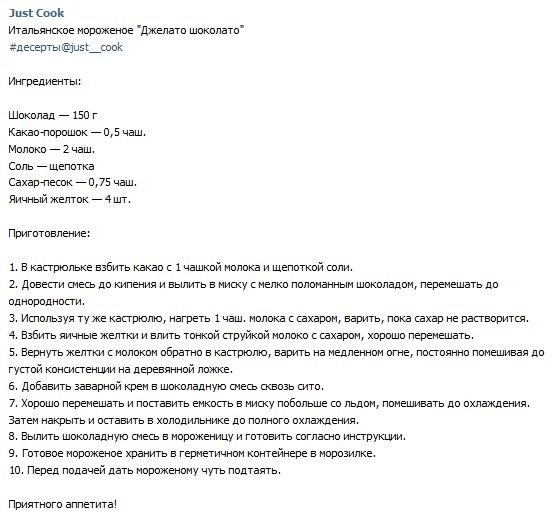 Just Cook
Итальянское мороженое "Джелато шоколато"
#десерты@just__cook

Ингредиенты:

Шоколад — 150 г
Какао-порошок — 0,5 чаш.
Молоко — 2 чаш.
Соль — щепотка
Сахар-песок — 0,75 чаш.
Яичный желток — 4 шт.

Приготовление:

1. В кастрюльке взбить какао с 1 чашкой молока и щепоткой соли.
2. Довести смесь до кипения и вылить в миску с мелко поломанным шоколадом, перемешать до однородности.
3. Используя ту же кастрюлю, нагреть 1 чаш. молока с сахаром, варить, пока сахар не растворится.
4. Взбить яичные желтки и влить тонкой струйкой молоко с сахаром, хорошо перемешать.
5. Вернуть желтки с молоком обратно в кастрюлю, варить на медленном огне, постоянно помешивая до густой консистенции на деревянной ложке.
6. Добавить заварной крем в шоколадную смесь сквозь сито.
7. Хорошо перемешать и поставить емкость в миску побольше со льдом, помешивать до охлаждения. Затем накрыть и оставить в холодильнике до полного охлаждения.
8. Вылить шоколадную смесь в мороженицу и готовить согласно инструкции.
9. Готовое мороженое хранить в герметичном контейнере в морозилке.
10. Перед подачей дать мороженому чуть подтаять.

Приятного аппетита!